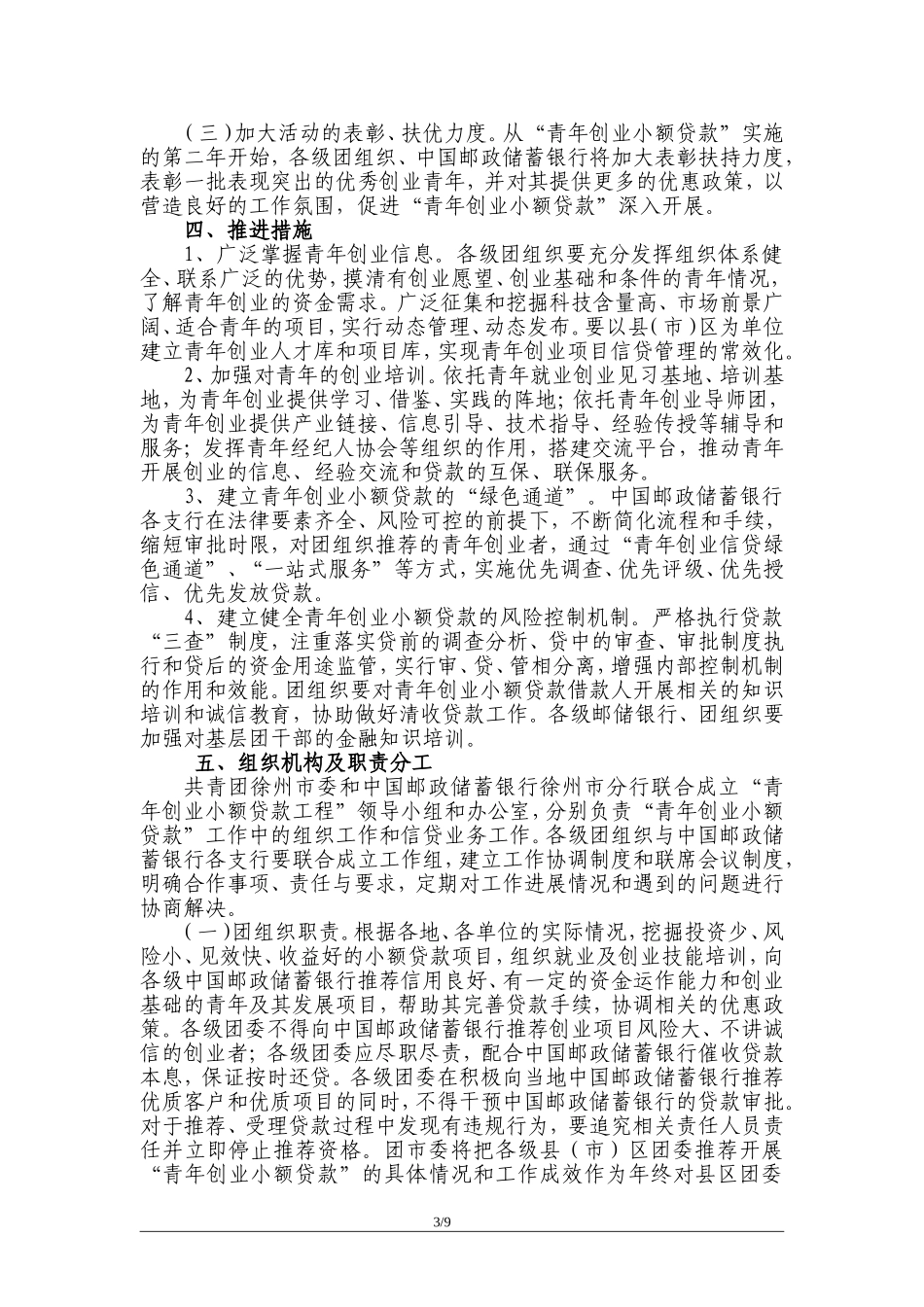 （三）加大活动的表彰、扶优力度。从“青年创业小额贷款”实施的第二年开始，各级团组织、中国邮政储蓄银行将加大表彰扶持力度，表彰一批表现突出的优秀创业青年，并对其提供更多的优惠政策，以营造良好的工作氛围，促进“青年创业小额贷款”深入开展。

四、推进措施

1、广泛掌握青年创业信息。各级团组织要充分发挥组织体系健全、联系广泛的优势，摸清有创业愿望、创业基础和条件的青年情况，了解青年创业的资金需求。广泛征集和挖掘科技含量高、市场前景广阔、适合青年的项目，实行动态管理、动态发布。要以县（市）区为单位建立青年创业人才库和项目库，实现青年创业项目信贷管理的常效化。

2、加强对青年的创业培训。依托青年就业创业见习基地、培训基地，为青年创业提供学习、借鉴、实践的阵地；依托青年创业导师团，为青年创业提供产业链接、信息引导、技术指导、经验传授等辅导和服务；发挥青年经纪人协会等组织的作用，搭建交流平台，推动青年开展创业的信息、经验交流和贷款的互保、联保服务。

3、建立青年创业小额贷款的“绿色通道”。中国邮政储蓄银行各支行在法律要素齐全、风险可控的前提下，不断简化流程和手续，缩短审批时限，对团组织推荐的青年创业者，通过“青年创业信贷绿色通道”、“一站式服务”等方式，实施优先调查、优先评级、优先授信、优先发放贷款。

4、建立健全青年创业小额贷款的风险控制机制。严格执行贷款“三查”制度，注重落实贷前的调查分析、贷中的审查、审批制度执行和贷后的资金用途监管，实行审、贷、管相分离，增强内部控制机制的作用和效能。团组织要对青年创业小额贷款借款人开展相关的知识培训和诚信教育，协助做好清收贷款工作。各级邮储银行、团组织要加强对基层团干部的金融知识培训。

五、组织机构及职责分工

共青团徐州市委和中国邮政储蓄银行徐州市分行联合成立“青年创业小额贷款工程”领导小组和办公室，分别负责“青年创业小额贷款”工作中的组织工作和信贷业务工作。各级团组织与中国邮政储蓄银行各支行要联合成立工作组，建立工作协调制度和联席会议制度，明确合作事项、责任与要求，定期对工作进展情况和遇到的问题进行协商解决。

（一）团组织职责。根据各地、各单位的实际情况，挖掘投资少、风险小、见效快、收益好的小额贷款项目，组织就业及创业技能培训，向各级中国邮政储蓄银行推荐信用良好、有一定的资金运作能力和创业基础的青年及其发展项目，帮助其完善贷款手续，协调相关的优惠政策。各级团委不得向中国邮政储蓄银行推荐创业项目风险大、不讲诚信的创业者；各级团委应尽职尽责，配合中国邮政储蓄银行催收贷款本息，保证按时还贷。各级团委在积极向当地中国邮政储蓄银行推荐优质客户和优质项目的同时，不得干预中国邮政储蓄银行的贷款审批。对于推荐、受理贷款过程中发现有违规行为，要追究相关责任人员责任并立即停止推荐资格。团市委将把各级县（市）区团委推荐开展“青年创业小额贷款”的具体情况和工作成效作为年终对县区团委

3/9